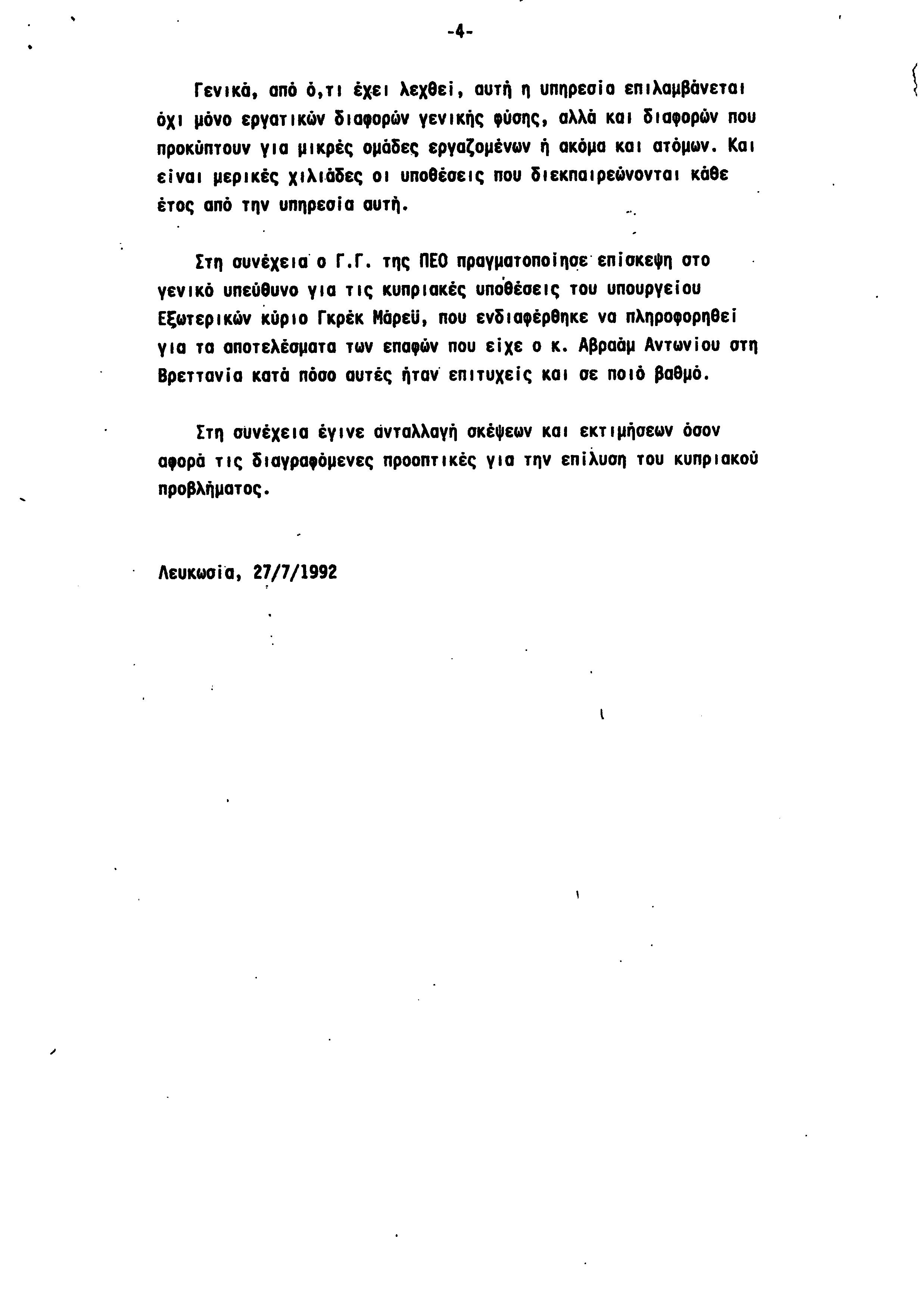 -4-

Γενικά, από ό,τι έχει λεχθεί, αυτή η υπηρεσία επιλαμβάνεται όχι μόνο εργατικών διαφορών γενικής φύσης, αλλά και διαφορών που προκύπτουν για μικρές ομάδες εργαζομένων ή ακόμα και ατόμων. Και είναι μερικές χιλιάδες οι υποθέσεις που διεκπαιρεώνονται κάθε έτος από την υπηρεσία αυτή.

Στη συνέχεια ο Γ.Γ. της ΠΕΟ πραγματοποίησε επίσκεψη στο γενικό υπεύθυνο για τις κυπριακές υποθέσεις του υπουργείου Εξωτερικών κύριο Γκρέκ Μάρεϋ, που ενδιαφέρθηκε να πληροφορηθεί για τα αποτελέσματα των επαφών που είχε ο κ. Αβραάμ Αντωνίου στη Βρεττανία κατά πόσο αυτές ήταν επιτυχείς και σε ποιό βαθμό.

Στη συνέχεια έγινε ανταλλαγή σκέψεων και εκτιμήσεων όσον αφορά τις διαγραφόμενες προοπτικές για την επίλυση του κυπριακού προβλήματος.

Λευκωσία, 27/7/1992